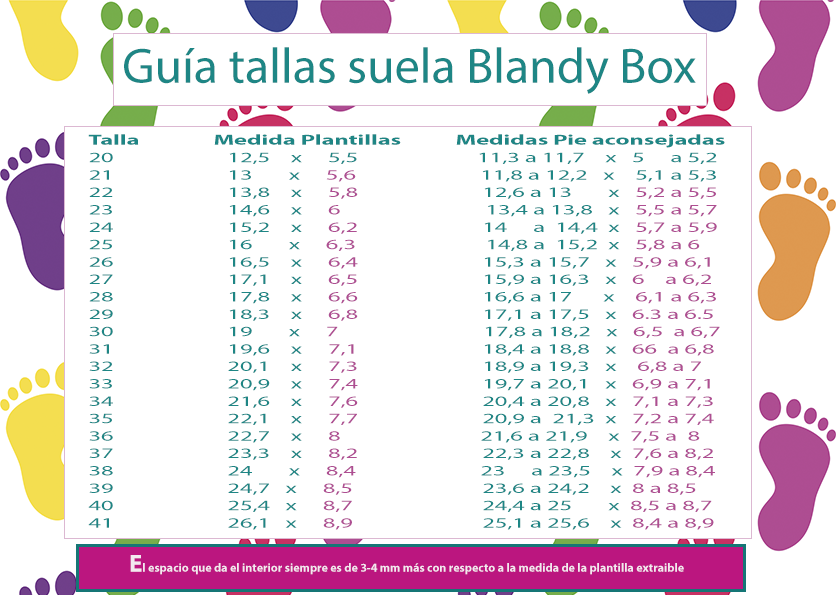 Guía tallas suela Blandy Box

| Talla | Medida Plantillas | Medidas Pie aconsejadas |
|---|---|---|
| 20 | 12,5 x 5,5 | 11,3 a 11,7 x 5 a 5,2 |
| 21 | 13 x 5,6 | 11,8 a 12,2 x 5,1 a 5,3 |
| 22 | 13,8 x 5,8 | 12,6 a 13 x 5,2 a 5,5 |
| 23 | 14,6 x 6 | 13,4 a 13,8 x 5,5 a 5,7 |
| 24 | 15,2 x 6,2 | 14 a 14,4 x 5,7 a 5,9 |
| 25 | 16 x 6,3 | 14,8 a 15,2 x 5,8 a 6 |
| 26 | 16,5 x 6,4 | 15,3 a 15,7 x 5,9 a 6,1 |
| 27 | 17,1 x 6,5 | 15,9 a 16,3 x 6 a 6,2 |
| 28 | 17,8 x 6,6 | 16,6 a 17 x 6,1 a 6,3 |
| 29 | 18,3 x 6,8 | 17,1 a 17,5 x 6.3 a 6.5 |
| 30 | 19 x 7 | 17,8 a 18,2 x 6,5 a 6,7 |
| 31 | 19,6 x 7,1 | 18,4 a 18,8 x 66 a 6,8 |
| 32 | 20,1 x 7,3 | 18,9 a 19,3 x 6,8 a 7 |
| 33 | 20,9 x 7,4 | 19,7 a 20,1 x 6,9 a 7,1 |
| 34 | 21,6 x 7,6 | 20,4 a 20,8 x 7,1 a 7,3 |
| 35 | 22,1 x 7,7 | 20,9 a 21,3 x 7,2 a 7,4 |
| 36 | 22,7 x 8 | 21,6 a 21,9 x 7,5 a 8 |
| 37 | 23,3 x 8,2 | 22,3 a 22,8 x 7,6 a 8,2 |
| 38 | 24 x 8,4 | 23 a 23,5 x 7,9 a 8,4 |
| 39 | 24,7 x 8,5 | 23,6 a 24,2 x 8 a 8,5 |
| 40 | 25,4 x 8,7 | 24,4 a 25 x 8,5 a 8,7 |
| 41 | 26,1 x 8,9 | 25,1 a 25,6 x 8,4 a 8,9 |

El espacio que da el interior siempre es de 3-4 mm más con respecto a la medida de la plantilla extraible